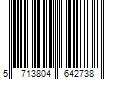 5 713804 642738